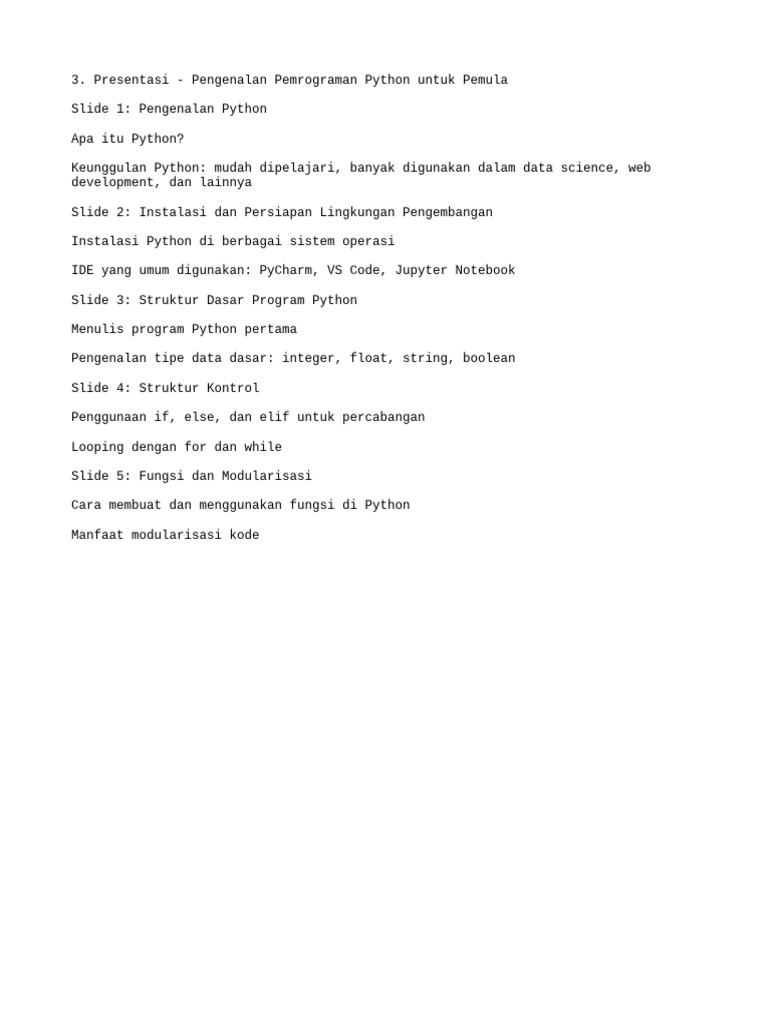 3. Presentasi - Pengenalan Pemrograman Python untuk Pemula

Slide 1: Pengenalan Python

Apa itu Python?

Keunggulan Python: mudah dipelajari, banyak digunakan dalam data science, web development, dan lainnya

Slide 2: Instalasi dan Persiapan Lingkungan Pengembangan

Instalasi Python di berbagai sistem operasi

IDE yang umum digunakan: PyCharm, VS Code, Jupyter Notebook

Slide 3: Struktur Dasar Program Python

Menulis program Python pertama

Pengenalan tipe data dasar: integer, float, string, boolean

Slide 4: Struktur Kontrol

Penggunaan if, else, dan elif untuk percabangan

Looping dengan for dan while

Slide 5: Fungsi dan Modularisasi

Cara membuat dan menggunakan fungsi di Python

Manfaat modularisasi kode